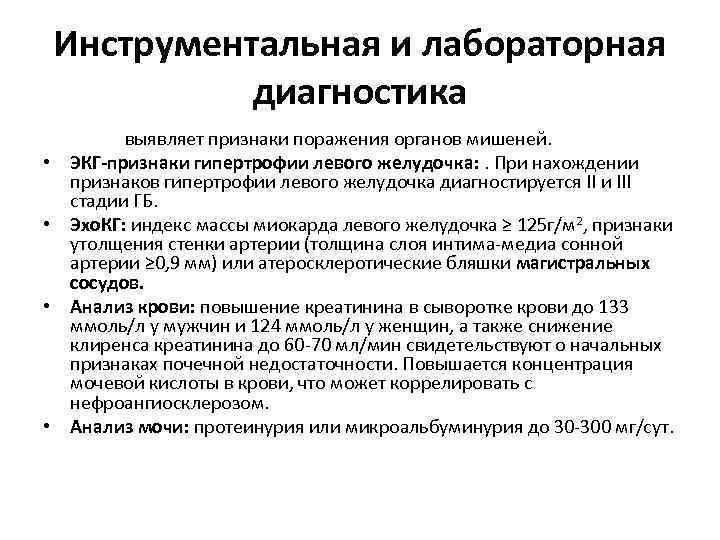 Инструментальная и лабораторная диагностика

выявляет признаки поражения органов мишеней.

• ЭКГ-признаки гипертрофии левого желудочка: . При нахождении признаков гипертрофии левого желудочка диагностируется II и III стадии ГБ.
• ЭхоКГ: индекс массы миокарда левого желудочка ≥ 125г/м$^2$, признаки утолщения стенки артерии (толщина слоя интима-медиа сонной артерии ≥0,9 мм) или атеросклеротические бляшки магистральных сосудов.
• Анализ крови: повышение креатинина в сыворотке крови до 133 ммоль/л у мужчин и 124 ммоль/л у женщин, а также снижение клиренса креатинина до 60-70 мл/мин свидетельствуют о начальных признаках почечной недостаточности. Повышается концентрация мочевой кислоты в крови, что может коррелировать с нефроангиосклерозом.
• Анализ мочи: протеинурия или микроальбуминурия до 30-300 мг/сут.